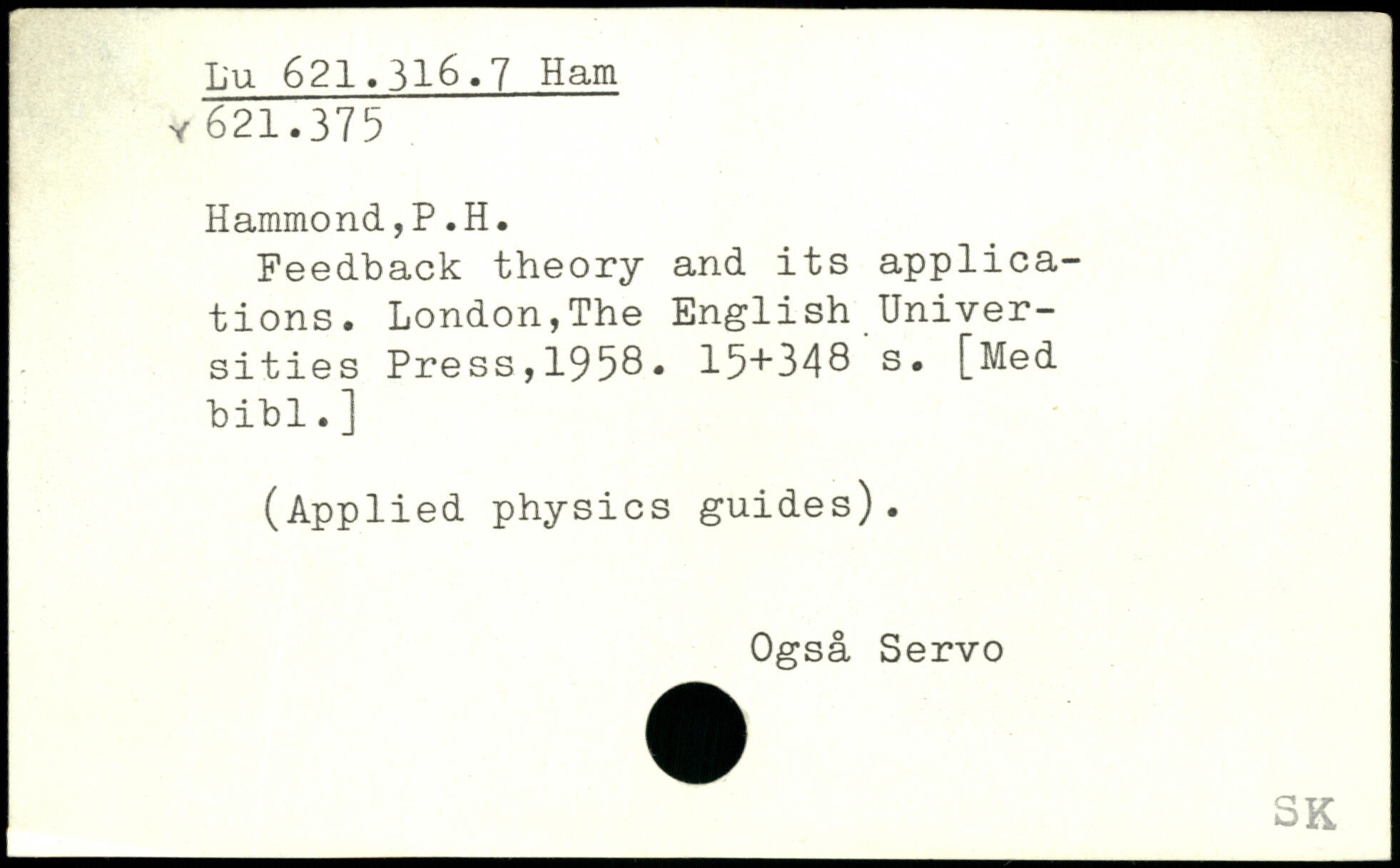 Lu 621.316.7 Ham
621.375

Hammond,P.H.
Feedback theory and its applications. London,The English Universities Press,1958. 15+348 s. [Med bibl.]

(Applied physics guides).

Også Servo

SK